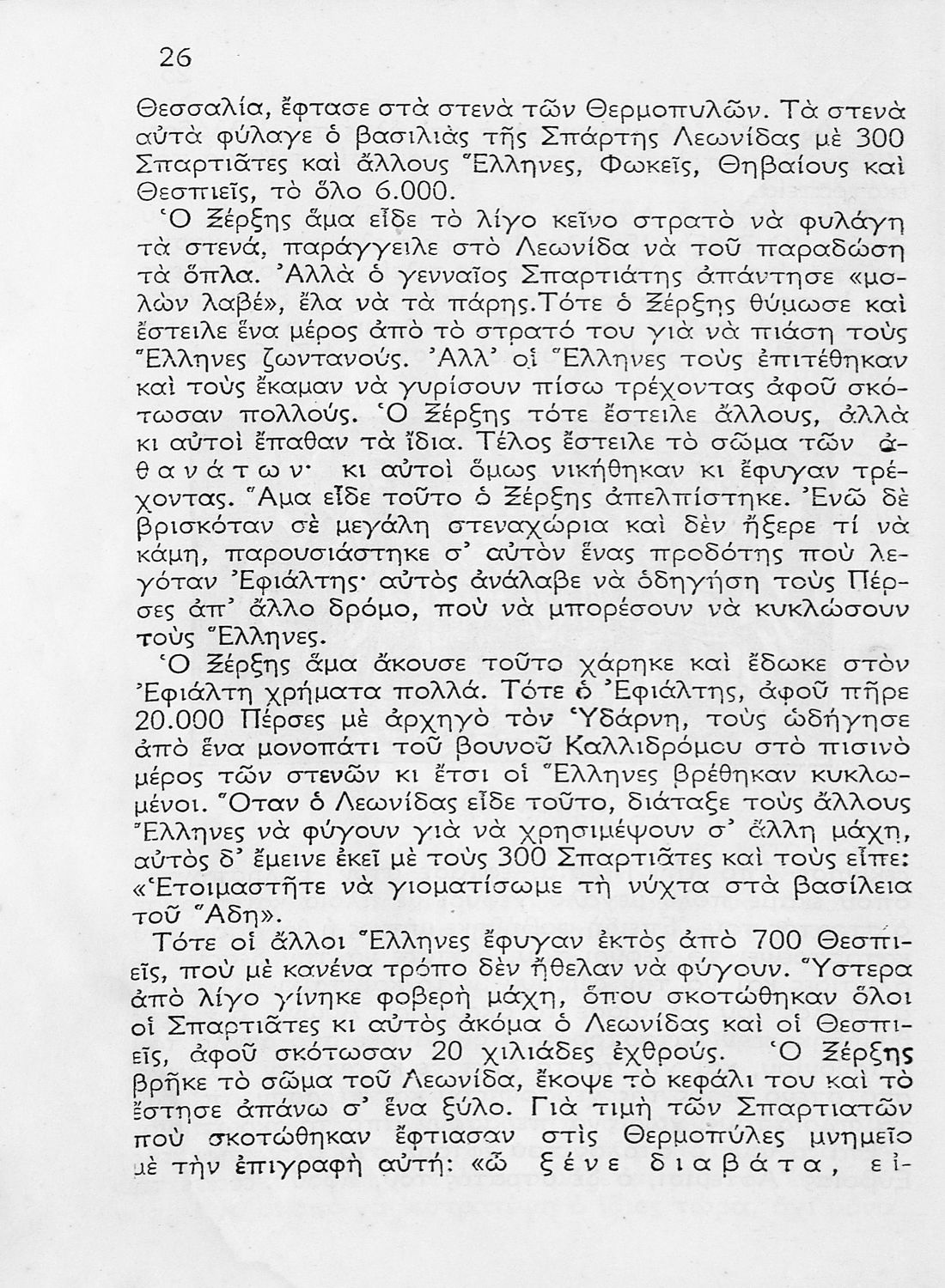 26

Θεσσαλία, ἔφτασε στὰ στενὰ τῶν Θερμοπυλῶν. Τὰ στενὰ αὐτὰ φύλαγε ὁ βασιλιὰς τῆς Σπάρτης Λεωνίδας μὲ 300 Σπαρτιᾶτες καὶ ἄλλους Ἕλληνες, Φωκεῖς, Θηβαίους καὶ Θεσπιεῖς, τὸ ὅλο 6.000.

Ὁ Ξέρξης ἅμα εἶδε τὸ λίγο κεῖνο στρατὸ νὰ φυλάγη τὰ στενά, παράγγειλε στὸ Λεωνίδα νὰ τοῦ παραδώση τὰ ὅπλα. Ἀλλὰ ὁ γενναῖος Σπαρτιάτης ἀπάντησε «μολὼν λαβέ», ἔλα νὰ τὰ πάρης. Τότε ὁ Ξέρξης θύμωσε καὶ ἔστειλε ἕνα μέρος ἀπὸ τὸ στρατό του γιὰ νὰ πιάση τοὺς Ἕλληνες ζωντανούς. Ἀλλ' οἱ Ἕλληνες τοὺς ἐπιτέθηκαν καὶ τοὺς ἔκαμαν νὰ γυρίσουν πίσω τρέχοντας ἀφοῦ σκότωσαν πολλούς. Ὁ Ξέρξης τότε ἔστειλε ἄλλους, ἀλλὰ κι αὐτοὶ ἔπαθαν τὰ ἴδια. Τέλος ἔστειλε τὸ σῶμα τῶν ἀθανάτων· κι αὐτοὶ ὅμως νικήθηκαν κι ἔφυγαν τρέχοντας. Ἅμα εἶδε τοῦτο ὁ Ξέρξης ἀπελπίστηκε. Ἐνῶ δὲ βρισκόταν σὲ μεγάλη στεναχώρια καὶ δὲν ἤξερε τί νὰ κάμη, παρουσιάστηκε σ' αὐτὸν ἕνας προδότης ποὺ λεγόταν Ἐφιάλτης· αὐτὸς ἀνάλαβε νὰ ὁδηγήση τοὺς Πέρσες ἀπ' ἄλλο δρόμο, ποὺ νὰ μπορέσουν νὰ κυκλώσουν τοὺς Ἕλληνες.

Ὁ Ξέρξης ἅμα ἄκουσε τοῦτο χάρηκε καὶ ἔδωκε στὸν Ἐφιάλτη χρήματα πολλά. Τότε ὁ Ἐφιάλτης, ἀφοῦ πῆρε 20.000 Πέρσες μὲ ἀρχηγὸ τὸν Ὑδάρνη, τοὺς ὡδήγησε ἀπὸ ἕνα μονοπάτι τοῦ βουνοῦ Καλλιδρόμου στὸ πισινὸ μέρος τῶν στενῶν κι ἔτσι οἱ Ἕλληνες βρέθηκαν κυκλωμένοι. Ὅταν ὁ Λεωνίδας εἶδε τοῦτο, διάταξε τοὺς ἄλλους Ἕλληνες νὰ φύγουν γιὰ νὰ χρησιμέψουν σ' ἄλλη μάχη, αὐτὸς δ' ἔμεινε ἐκεῖ μὲ τοὺς 300 Σπαρτιᾶτες καὶ τοὺς εἶπε: «Ἑτοιμαστῆτε νὰ γιοματίσωμε τὴ νύχτα στὰ βασίλεια τοῦ Ἅδη».

Τότε οἱ ἄλλοι Ἕλληνες ἔφυγαν ἐκτὸς ἀπὸ 700 Θεσπιεῖς, ποὺ μὲ κανένα τρόπο δὲν ἤθελαν νὰ φύγουν. Ὕστερα ἀπὸ λίγο γίνηκε φοβερὴ μάχη, ὅπου σκοτώθηκαν ὅλοι οἱ Σπαρτιᾶτες κι αὐτὸς ἀκόμα ὁ Λεωνίδας καὶ οἱ Θεσπιεῖς, ἀφοῦ σκότωσαν 20 χιλιάδες ἐχθρούς. Ὁ Ξέρξης βρῆκε τὸ σῶμα τοῦ Λεωνίδα, ἔκοψε τὸ κεφάλι του καὶ τὸ ἔστησε ἀπάνω σ' ἕνα ξύλο. Γιὰ τιμὴ τῶν Σπαρτιατῶν ποὺ σκοτώθηκαν ἔφτιασαν στὶς Θερμοπύλες μνημεῖο μὲ τὴν ἐπιγραφὴ αὐτή: «ὦ ξένε διαβάτα, εἰ-